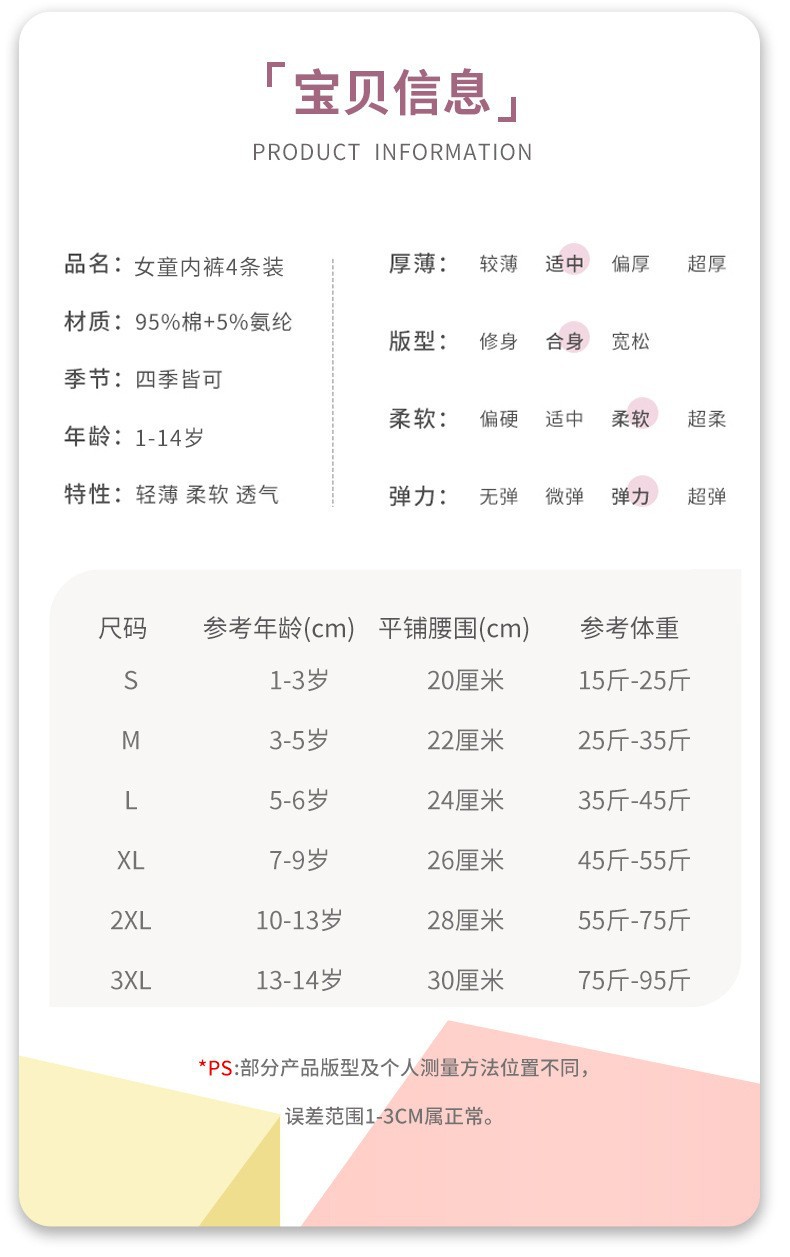 「宝贝信息」
PRODUCT INFORMATION

品名：女童内裤4条装
材质：95%棉+5%氨纶
季节：四季皆可
年龄：1-14岁
特性：轻薄 柔软 透气

厚薄： 较薄 适中 偏厚 超厚
版型： 修身 合身 宽松
柔软： 偏硬 适中 柔软 超柔
弹力： 无弹 微弹 弹力 超弹

| 尺码 | 参考年龄(cm) | 平铺腰围(cm) | 参考体重 |
|---|---|---|---|
| S | 1-3岁 | 20厘米 | 15斤-25斤 |
| M | 3-5岁 | 22厘米 | 25斤-35斤 |
| L | 5-6岁 | 24厘米 | 35斤-45斤 |
| XL | 7-9岁 | 26厘米 | 45斤-55斤 |
| 2XL | 10-13岁 | 28厘米 | 55斤-75斤 |
| 3XL | 13-14岁 | 30厘米 | 75斤-95斤 |

*PS:部分产品版型及个人测量方法位置不同，

误差范围1-3CM属正常。